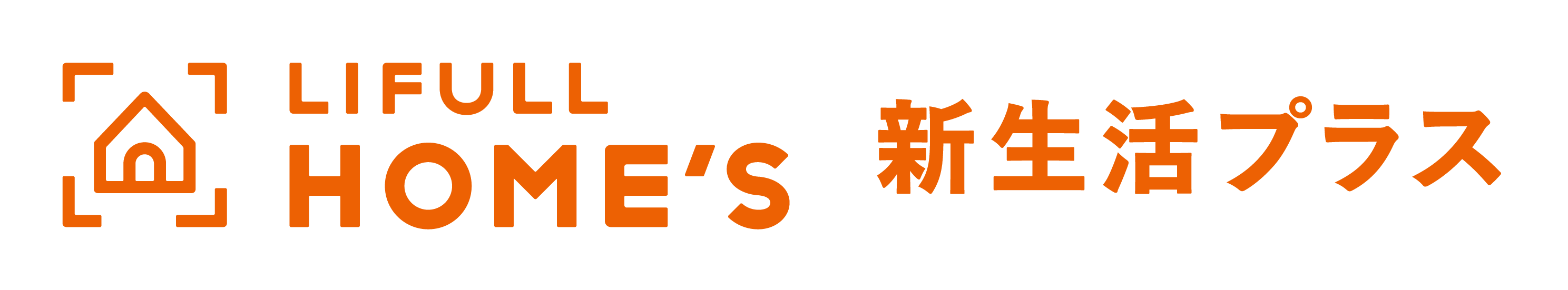 LIFULL
HOME'S
新生活プラス